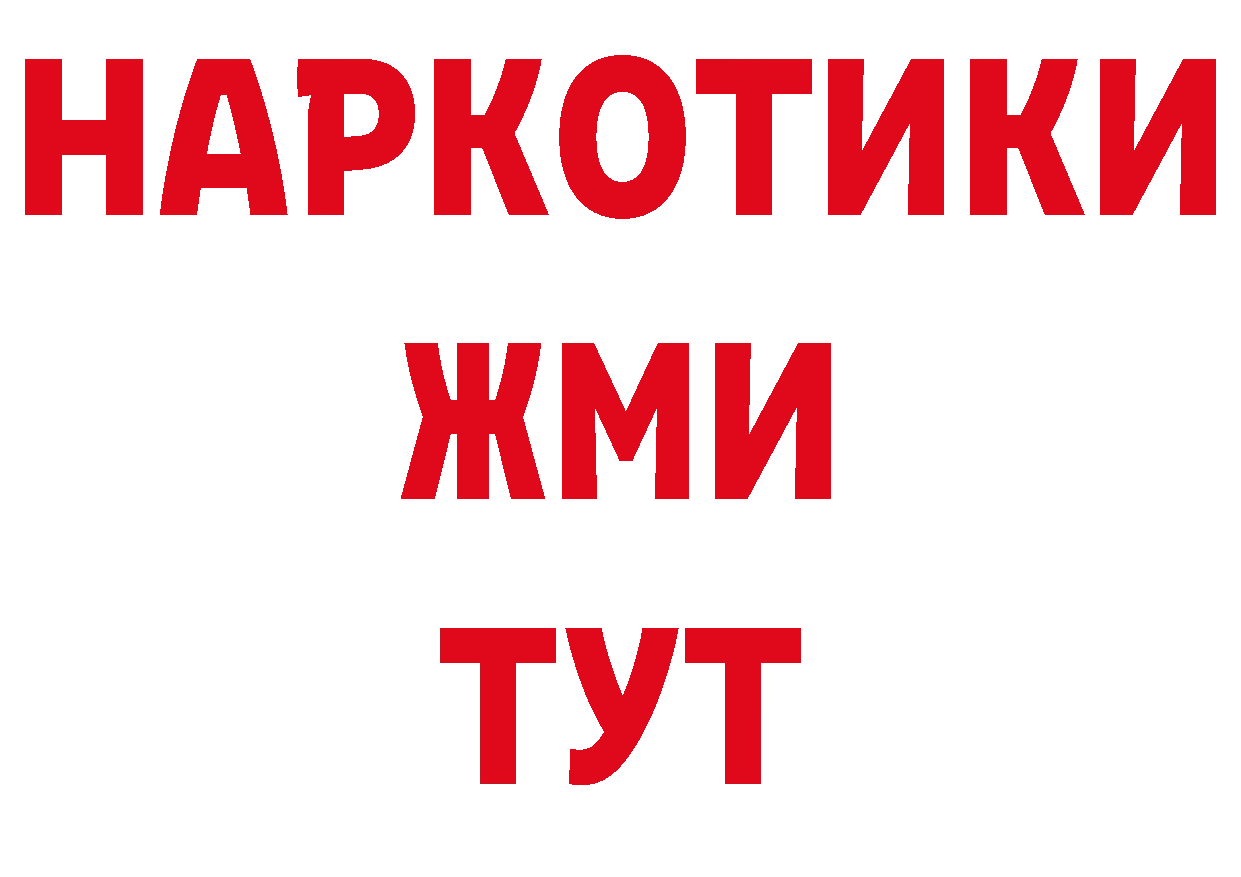 НАРКОТИКИ
ЖМИ
ТУТ